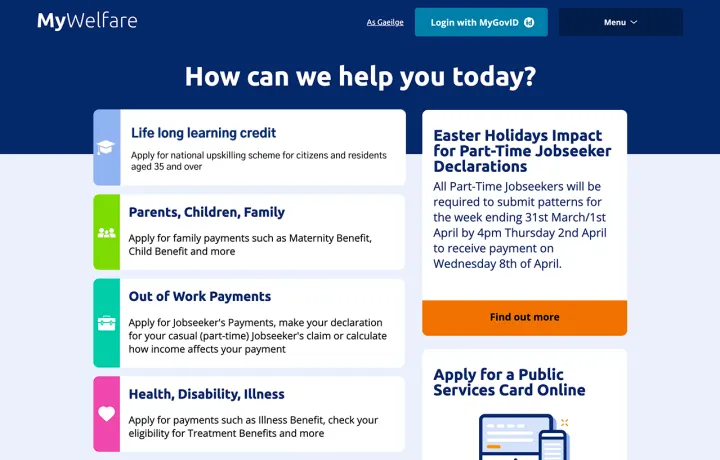 MyWelfare

As Gaeilge

Login with MyGovID

Menu

How can we help you today?

Life long learning credit

Apply for national upskilling scheme for citizens and residents aged 35 and over

Parents, Children, Family

Apply for family payments such as Maternity Benefit, Child Benefit and more

Out of Work Payments

Apply for Jobseeker's Payments, make your declaration for your casual (part-time) Jobseeker's claim or calculate how income affects your payment

Health, Disability, Illness

Apply for payments such as Illness Benefit, check your eligibility for Treatment Benefits and more

Easter Holidays Impact for Part-Time Jobseeker Declarations

All Part-Time Jobseekers will be required to submit patterns for the week ending 31st March/1st April by 4pm Thursday 2nd April to receive payment on Wednesday 8th of April.

Find out more

Apply for a Public Services Card Online